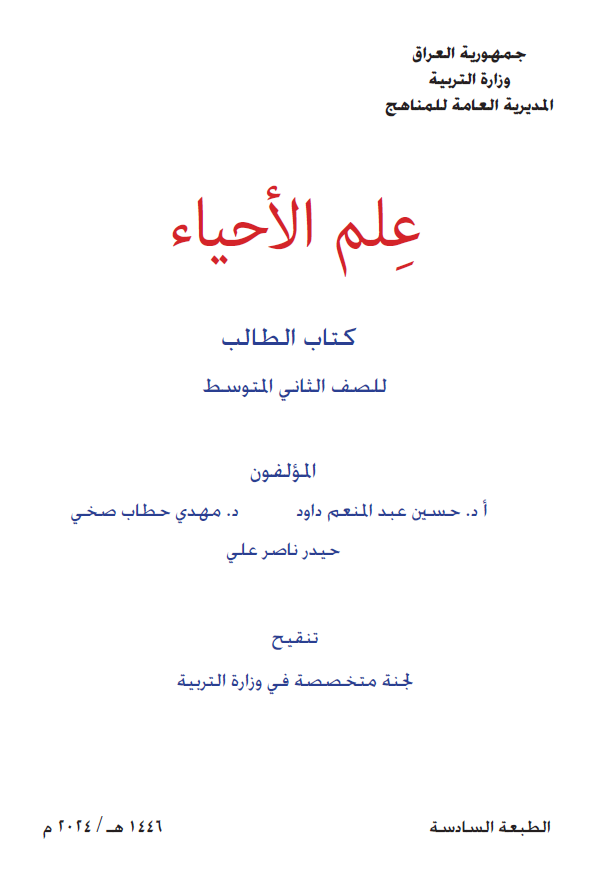 جمهورية العراق
وزارة التربية
المديرية العامة للمناهج

عِلم الأحياء

كتاب الطالب
للصف الثاني المتوسط

المؤلفون
أ د. حسين عبد المنعم داود د. مهدي حطاب صخي
حيدر ناصر علي

تنقيح
لجنة متخصصة في وزارة التربية

الطبعة السادسة ١٤٤٦ هـ / ٢٠٢٤ م